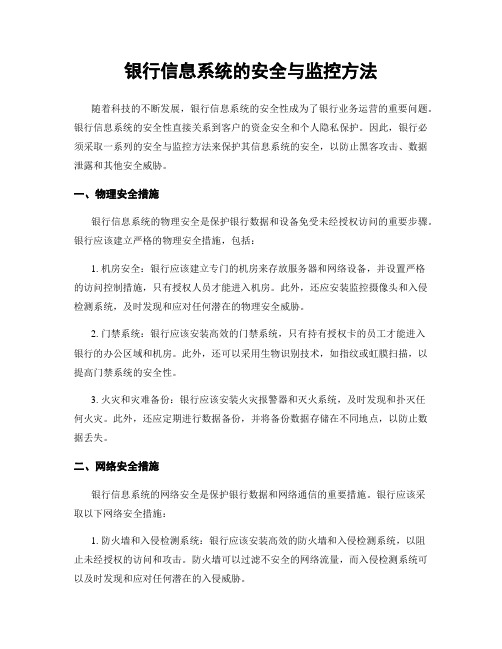 银行信息系统的安全与监控方法

随着科技的不断发展，银行信息系统的安全性成为了银行业务运营的重要问题。银行信息系统的安全性直接关系到客户的资金安全和个人隐私保护。因此，银行必须采取一系列的安全与监控方法来保护其信息系统的安全，以防止黑客攻击、数据泄露和其他安全威胁。

一、物理安全措施

银行信息系统的物理安全是保护银行数据和设备免受未经授权访问的重要步骤。银行应该建立严格的物理安全措施，包括：

1. 机房安全：银行应该建立专门的机房来存放服务器和网络设备，并设置严格的访问控制措施，只有授权人员才能进入机房。此外，还应安装监控摄像头和入侵检测系统，及时发现和应对任何潜在的物理安全威胁。

2. 门禁系统：银行应该安装高效的门禁系统，只有持有授权卡的员工才能进入银行的办公区域和机房。此外，还可以采用生物识别技术，如指纹或虹膜扫描，以提高门禁系统的安全性。

3. 火灾和灾难备份：银行应该安装火灾报警器和灭火系统，及时发现和扑灭任何火灾。此外，还应定期进行数据备份，并将备份数据存储在不同地点，以防止数据丢失。

二、网络安全措施

银行信息系统的网络安全是保护银行数据和网络通信的重要措施。银行应该采取以下网络安全措施：

1. 防火墙和入侵检测系统：银行应该安装高效的防火墙和入侵检测系统，以阻止未经授权的访问和攻击。防火墙可以过滤不安全的网络流量，而入侵检测系统可以及时发现和应对任何潜在的入侵威胁。